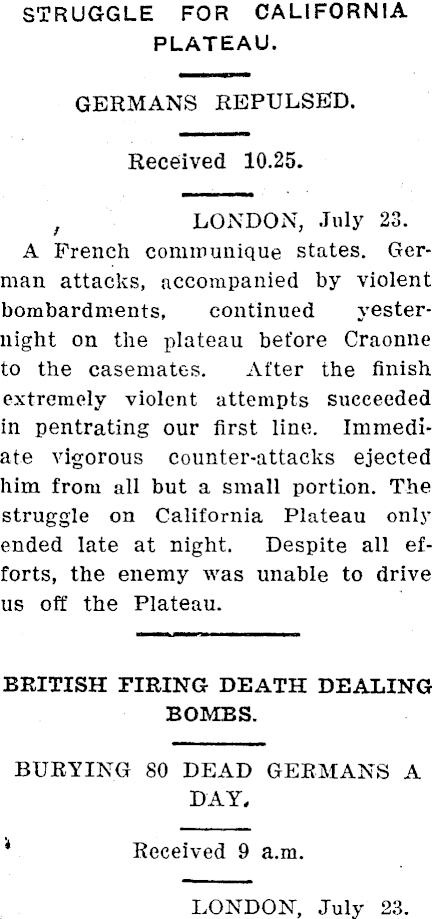 STRUGGLE FOR CALIFORNIA PLATEAU.

GERMANS REPULSED.

Received 10.25.

LONDON, July 23.

A French communique states. German attacks, accompanied by violent bombardments, continued yesternight on the plateau before Craonne to the casemates. After the finish extremely violent attempts succeeded in pentrating our first line. Immediate vigorous counter-attacks ejected him from all but a small portion. The struggle on California Plateau only ended late at night. Despite all efforts, the enemy was unable to drive us off the Plateau.

BRITISH FIRING DEATH DEALING BOMBS.

BURYING 80 DEAD GERMANS A DAY.

Received 9 a.m.

LONDON, July 23.